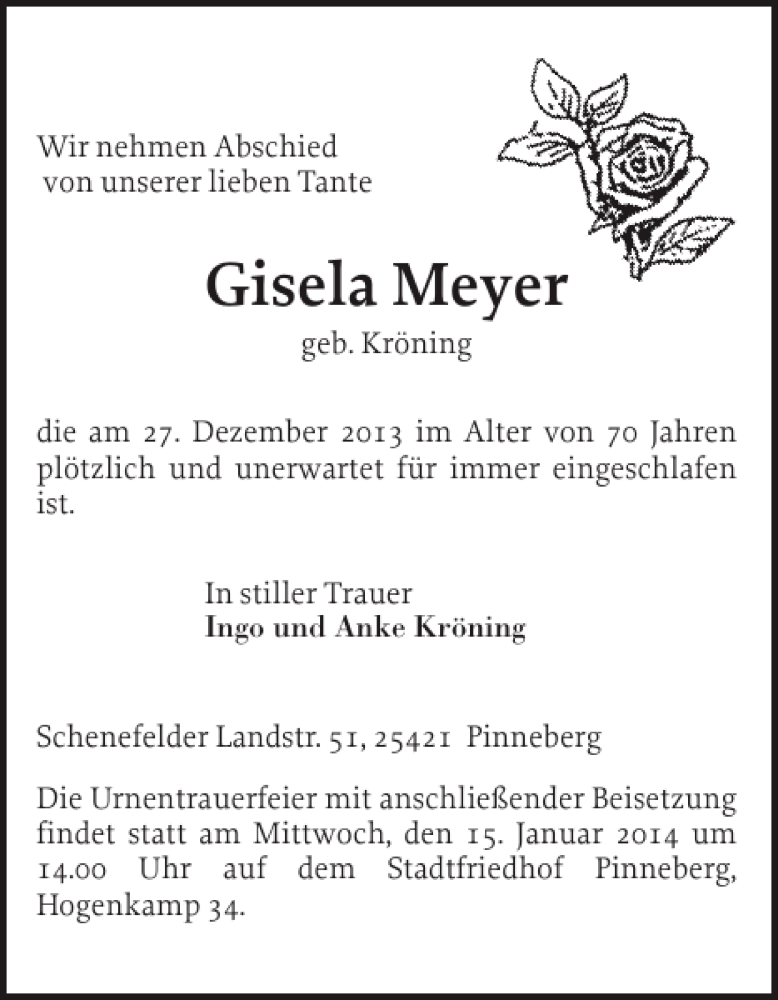 Wir nehmen Abschied
von unserer lieben Tante

Gisela Meyer
geb. Kröning

die am 27. Dezember 2013 im Alter von 70 Jahren plötzlich und unerwartet für immer eingeschlafen ist.

In stiller Trauer
Ingo und Anke Kröning

Schenefelder Landstr. 51, 25421 Pinneberg

Die Urnentrauerfeier mit anschließender Beisetzung findet statt am Mittwoch, den 15. Januar 2014 um 14.00 Uhr auf dem Stadtfriedhof Pinneberg, Hogenkamp 34.